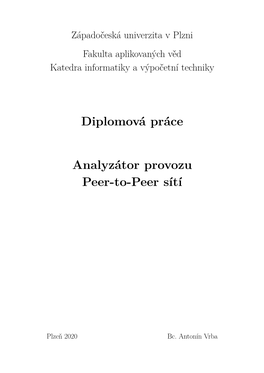 Západočeská univerzita v Plzni

Fakulta aplikovaných věd
Katedra informatiky a výpočetní techniky

Diplomová práce

Analyzátor provozu
Peer-to-Peer sítí

Plzeň 2020

Bc. Antonín Vrba